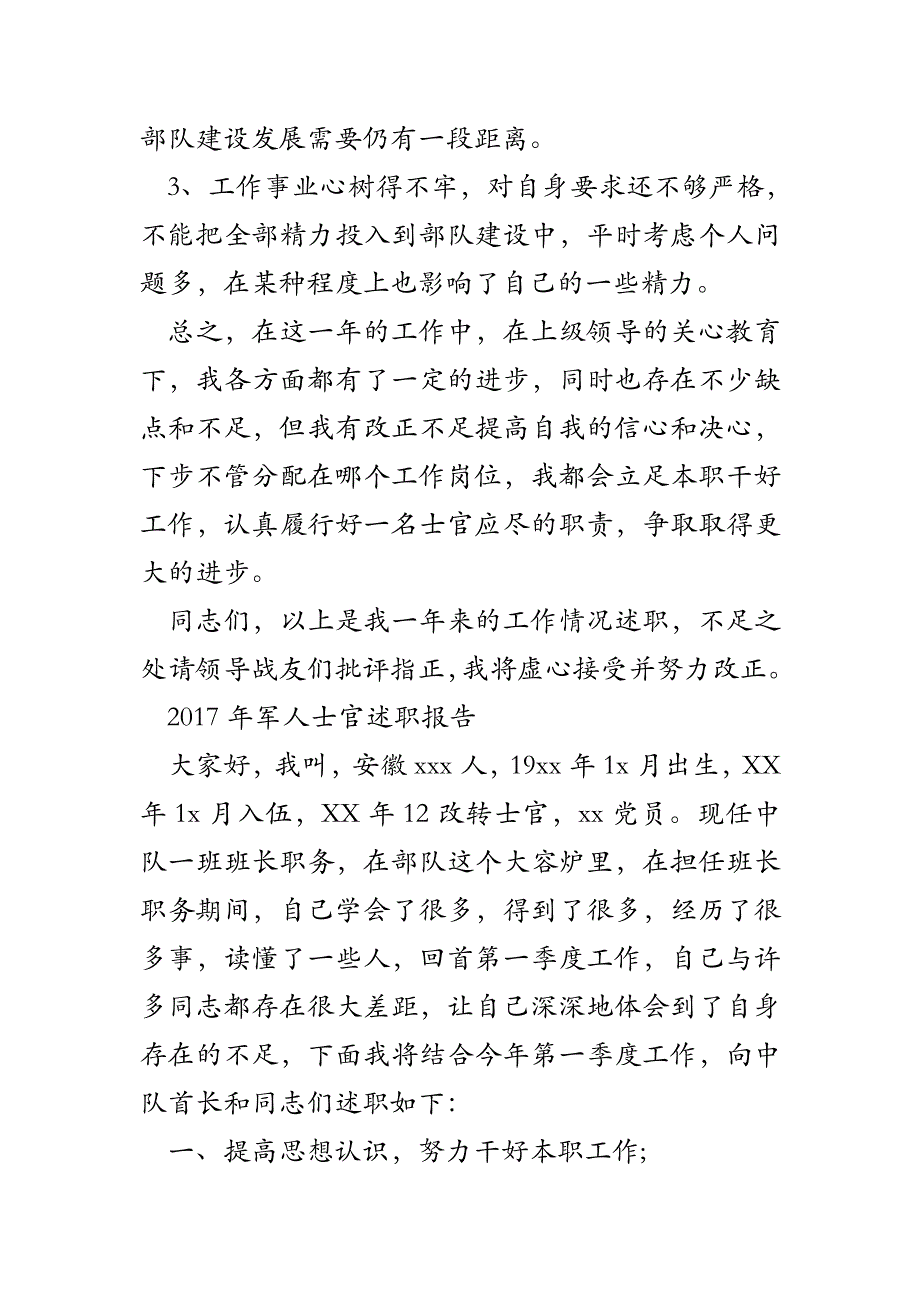 部队建设发展需要仍有一段距离。

3、工作事业心树得不牢，对自身要求还不够严格，不能把全部精力投入到部队建设中，平时考虑个人问题多，在某种程度上也影响了自己的一些精力。

总之，在这一年的工作中，在上级领导的关心教育下，我各方面都有了一定的进步，同时也存在不少缺点和不足，但我有改正不足提高自我的信心和决心，下步不管分配在哪个工作岗位，我都会立足本职干好工作，认真履行好一名士官应尽的职责，争取取得更大的进步。

同志们，以上是我一年来的工作情况述职，不足之处请领导战友们批评指正，我将虚心接受并努力改正。

2017 年军人士官述职报告

大家好，我叫，安徽 xxx 人，19xx 年 1x 月出生，XX 年 1x 月入伍，XX 年 12 改转士官，xx 党员。现任中队一班班长职务，在部队这个大容炉里，在担任班长职务期间，自己学会了很多，得到了很多，经历了很多事，读懂了一些人，回首第一季度工作，自己与许多同志都存在很大差距，让自己深深地体会到了自身存在的不足，下面我将结合今年第一季度工作，向中队首长和同志们述职如下：

一、提高思想认识，努力干好本职工作;